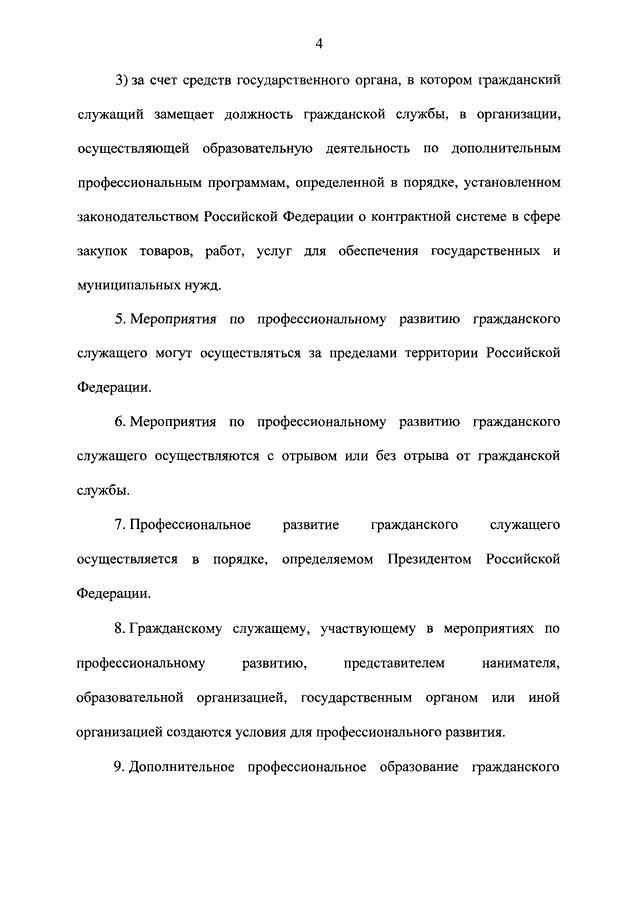 4

3) за счет средств государственного органа, в котором гражданский служащий замещает должность гражданской службы, в организации, осуществляющей образовательную деятельность по дополнительным профессиональным программам, определенной в порядке, установленном законодательством Российской Федерации о контрактной системе в сфере закупок товаров, работ, услуг для обеспечения государственных и муниципальных нужд.

5. Мероприятия по профессиональному развитию гражданского служащего могут осуществляться за пределами территории Российской Федерации.

6. Мероприятия по профессиональному развитию гражданского служащего осуществляются с отрывом или без отрыва от гражданской службы.

7. Профессиональное развитие гражданского служащего осуществляется в порядке, определяемом Президентом Российской Федерации.

8. Гражданскому служащему, участвующему в мероприятиях по профессиональному развитию, представителем нанимателя, образовательной организацией, государственным органом или иной организацией создаются условия для профессионального развития.

9. Дополнительное профессиональное образование гражданского